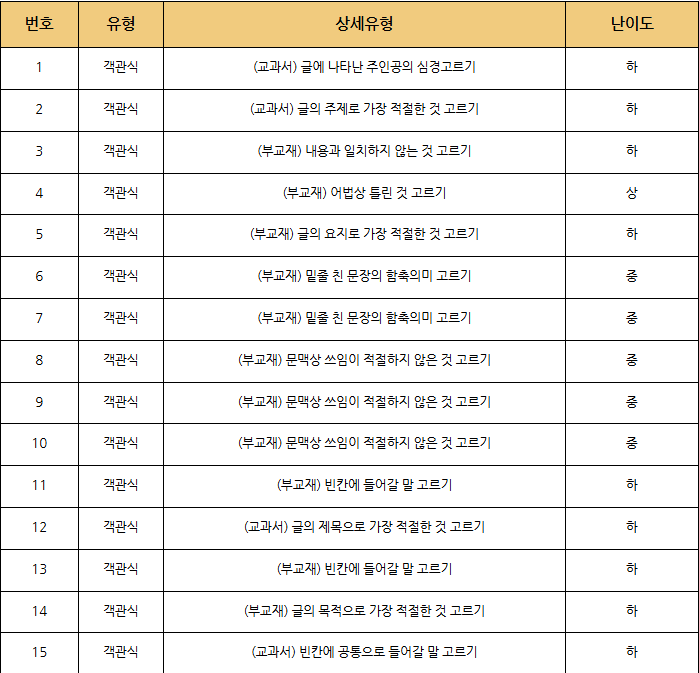 | 번호 | 유형 | 상세유형 | 난이도 |
|---|---|---|---|
| 1 | 객관식 | (교과서) 글에 나타난 주인공의 심경고르기 | 하 |
| 2 | 객관식 | (교과서) 글의 주제로 가장 적절한 것 고르기 | 하 |
| 3 | 객관식 | (부교재) 내용과 일치하지 않는 것 고르기 | 하 |
| 4 | 객관식 | (부교재) 어법상 틀린 것 고르기 | 상 |
| 5 | 객관식 | (부교재) 글의 요지로 가장 적절한 것 고르기 | 하 |
| 6 | 객관식 | (부교재) 밑줄 친 문장의 함축의미 고르기 | 중 |
| 7 | 객관식 | (부교재) 밑줄 친 문장의 함축의미 고르기 | 중 |
| 8 | 객관식 | (부교재) 문맥상 쓰임이 적절하지 않은 것 고르기 | 중 |
| 9 | 객관식 | (부교재) 문맥상 쓰임이 적절하지 않은 것 고르기 | 중 |
| 10 | 객관식 | (부교재) 문맥상 쓰임이 적절하지 않은 것 고르기 | 중 |
| 11 | 객관식 | (부교재) 빈칸에 들어갈 말 고르기 | 하 |
| 12 | 객관식 | (교과서) 글의 제목으로 가장 적절한 것 고르기 | 하 |
| 13 | 객관식 | (부교재) 빈칸에 들어갈 말 고르기 | 하 |
| 14 | 객관식 | (부교재) 글의 목적으로 가장 적절한 것 고르기 | 하 |
| 15 | 객관식 | (교과서) 빈칸에 공통으로 들어갈 말 고르기 | 하 |